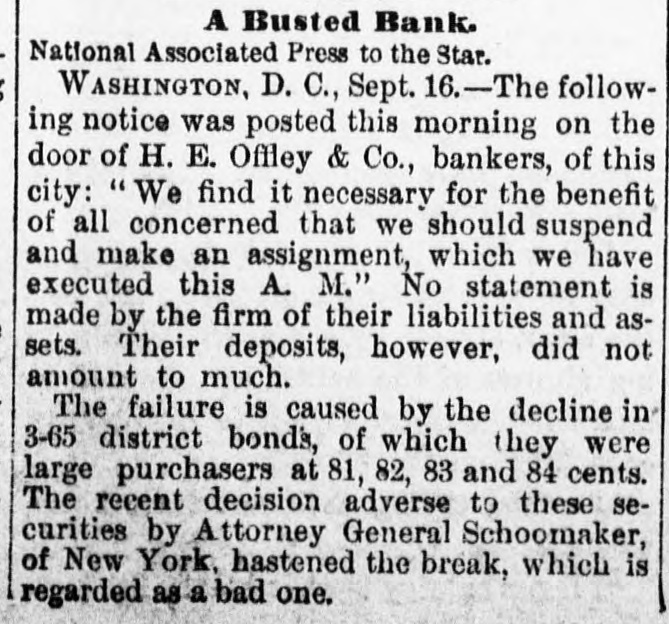 A Busted Bank.

National Associated Press to the Star.

WASHINGTON, D. C., Sept. 16.—The following notice was posted this morning on the door of H. E. Offley & Co., bankers, of this city: "We find it necessary for the benefit of all concerned that we should suspend and make an assignment, which we have executed this A. M." No statement is made by the firm of their liabilities and assets. Their deposits, however, did not amount to much.

The failure is caused by the decline in 3-65 district bonds, of which they were large purchasers at 81, 82, 83 and 84 cents. The recent decision adverse to these securities by Attorney General Schoomaker, of New York, hastened the break, which is regarded as a bad one.